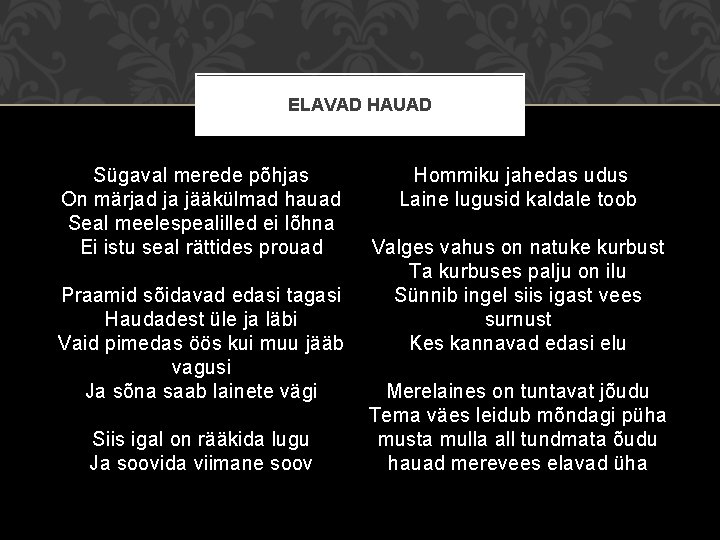 ELAVAD HAUAD

Sügaval merede põhjas
On märjad ja jääkülmad hauad
Seal meelespealilled ei lõhna
Ei istu seal rättides prouad

Praamid sõidavad edasi tagasi
Haudadest üle ja läbi
Vaid pimedas öös kui muu jääb vagusi
Ja sõna saab lainete vägi

Siis igal on rääkida lugu
Ja soovida viimane soov

Hommiku jahedas udus
Laine lugusid kaldale toob

Valges vahus on natuke kurbust
Ta kurbuses palju on ilu
Sünnib ingel siis igast vees surnust
Kes kannavad edasi elu

Merelaines on tuntavat jõudu
Tema väes leidub mõndagi püha
musta mulla all tundmata õudu
hauad merevees elavad üha